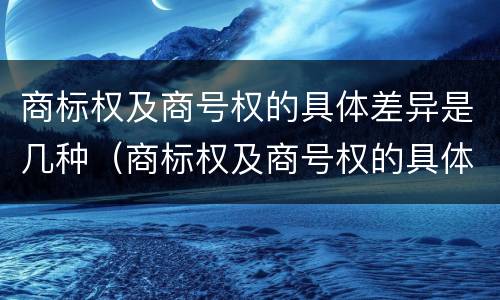 商标权及商号权的具体差异是几种（商标权及商号权的具体